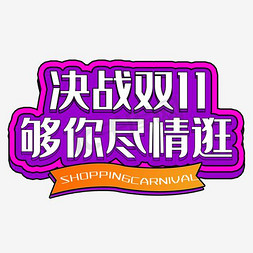 决战双11
够你尽情逛
SHOPPINGCARNIVAL